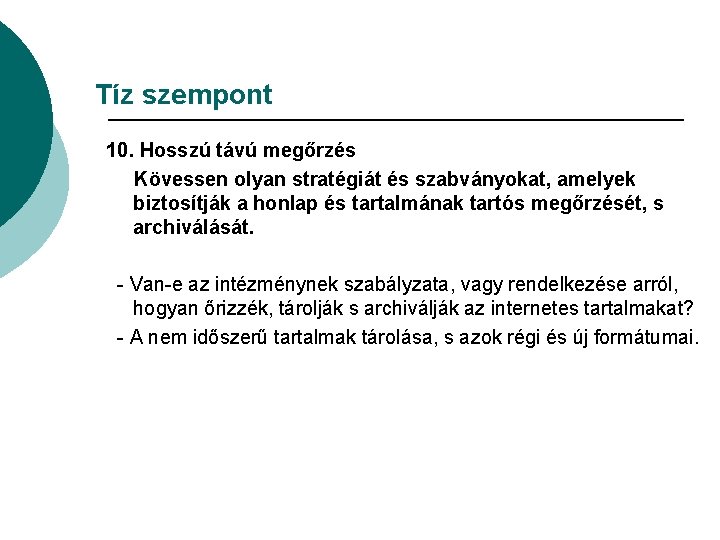 Tíz szempont

10. Hosszú távú megőrzés

Kövessen olyan stratégiát és szabványokat, amelyek biztosítják a honlap és tartalmának tartós megőrzését, s archiválását.

- Van-e az intézménynek szabályzata, vagy rendelkezése arról, hogyan őrizzék, tárolják s archiválják az internetes tartalmakat?

- A nem időszerű tartalmak tárolása, s azok régi és új formátumai.